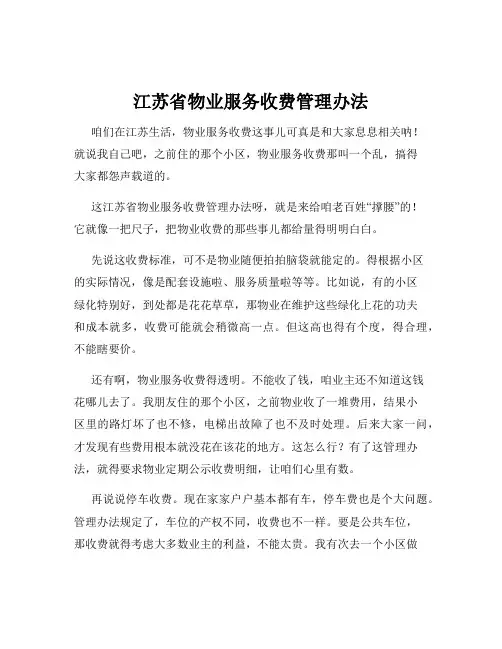 江苏省物业服务收费管理办法

咱们在江苏生活，物业服务收费这事儿可真是和大家息息相关呐！就说我自己吧，之前住的那个小区，物业服务收费那叫一个乱，搞得大家都怨声载道的。

这江苏省物业服务收费管理办法呀，就是来给咱老百姓“撑腰”的！它就像一把尺子，把物业收费的那些事儿都给量得明明白白。

先说这收费标准，可不是物业随便拍拍脑袋就能定的。得根据小区的实际情况，像是配套设施啦、服务质量啦等等。比如说，有的小区绿化特别好，到处都是花花草草，那物业在维护这些绿化上花的功夫和成本就多，收费可能就会稍微高一点。但这高也得有个度，得合理，不能瞎要价。

还有啊，物业服务收费得透明。不能收了钱，咱业主还不知道这钱花哪儿去了。我朋友住的那个小区，之前物业收了一堆费用，结果小区里的路灯坏了也不修，电梯出故障了也不及时处理。后来大家一问，才发现有些费用根本就没花在该花的地方。这怎么行？有了这管理办法，就得要求物业定期公示收费明细，让咱们心里有数。

再说说停车收费。现在家家户户基本都有车，停车费也是个大问题。管理办法规定了，车位的产权不同，收费也不一样。要是公共车位，那收费就得考虑大多数业主的利益，不能太贵。我有次去一个小区做